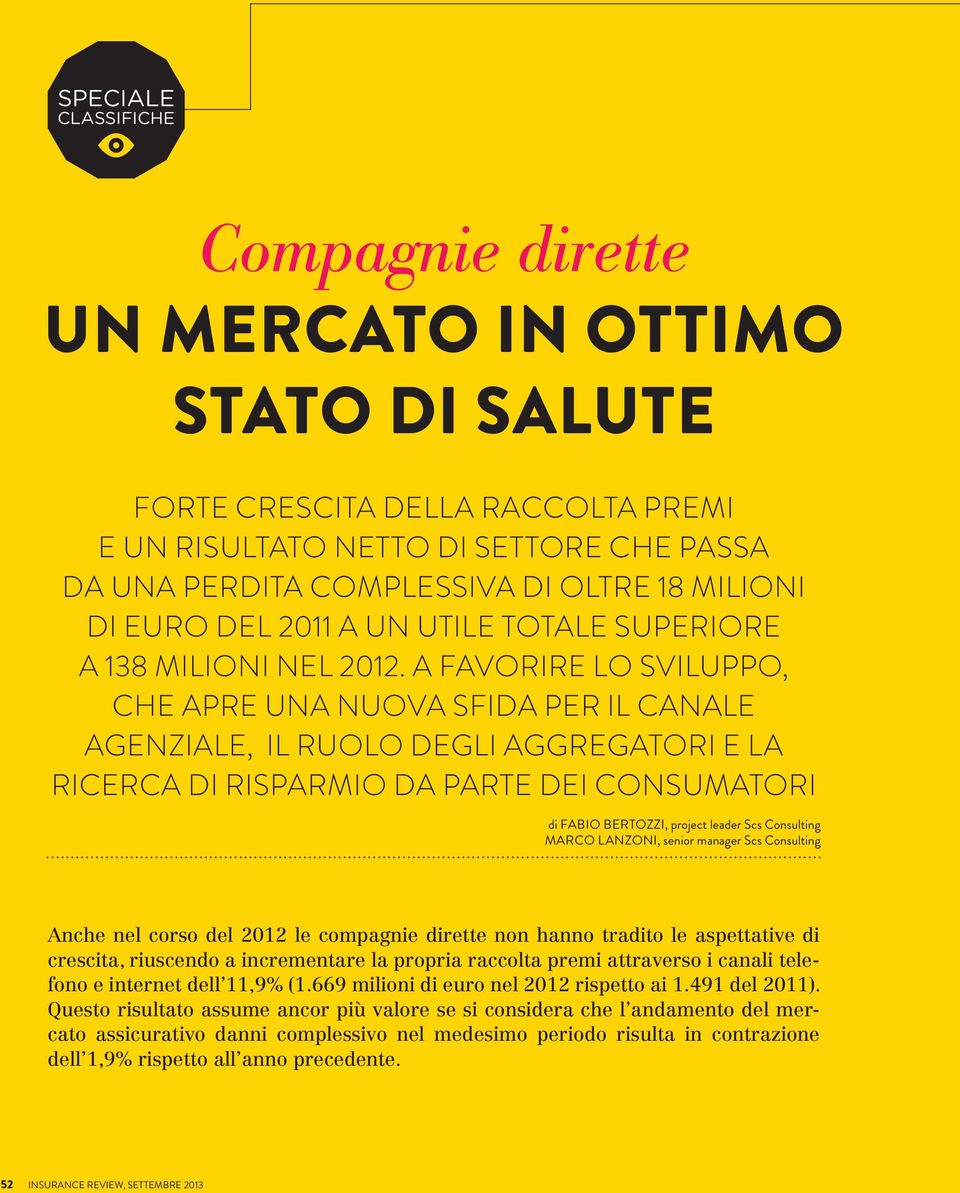 SPECIALE
CLASSIFICHE

Compagnie dirette
UN MERCATO IN OTTIMO STATO DI SALUTE

FORTE CRESCITA DELLA RACCOLTA PREMI E UN RISULTATO NETTO DI SETTORE CHE PASSA DA UNA PERDITA COMPLESSIVA DI OLTRE 18 MILIONI DI EURO DEL 2011 A UN UTILE TOTALE SUPERIORE A 138 MILIONI NEL 2012. A FAVORIRE LO SVILUPPO, CHE APRE UNA NUOVA SFIDA PER IL CANALE AGENZIALE, IL RUOLO DEGLI AGGREGATORI E LA RICERCA DI RISPARMIO DA PARTE DEI CONSUMATORI

di FABIO BERTOZZI, project leader Scs Consulting
MARCO LANZONI, senior manager Scs Consulting

Anche nel corso del 2012 le compagnie dirette non hanno tradito le aspettative di crescita, riuscendo a incrementare la propria raccolta premi attraverso i canali telefono e internet dell'11,9% (1.669 milioni di euro nel 2012 rispetto ai 1.491 del 2011). Questo risultato assume ancor più valore se si considera che l'andamento del mercato assicurativo danni complessivo nel medesimo periodo risulta in contrazione dell'1,9% rispetto all'anno precedente.

52 INSURANCE REVIEW, SETTEMBRE 2013